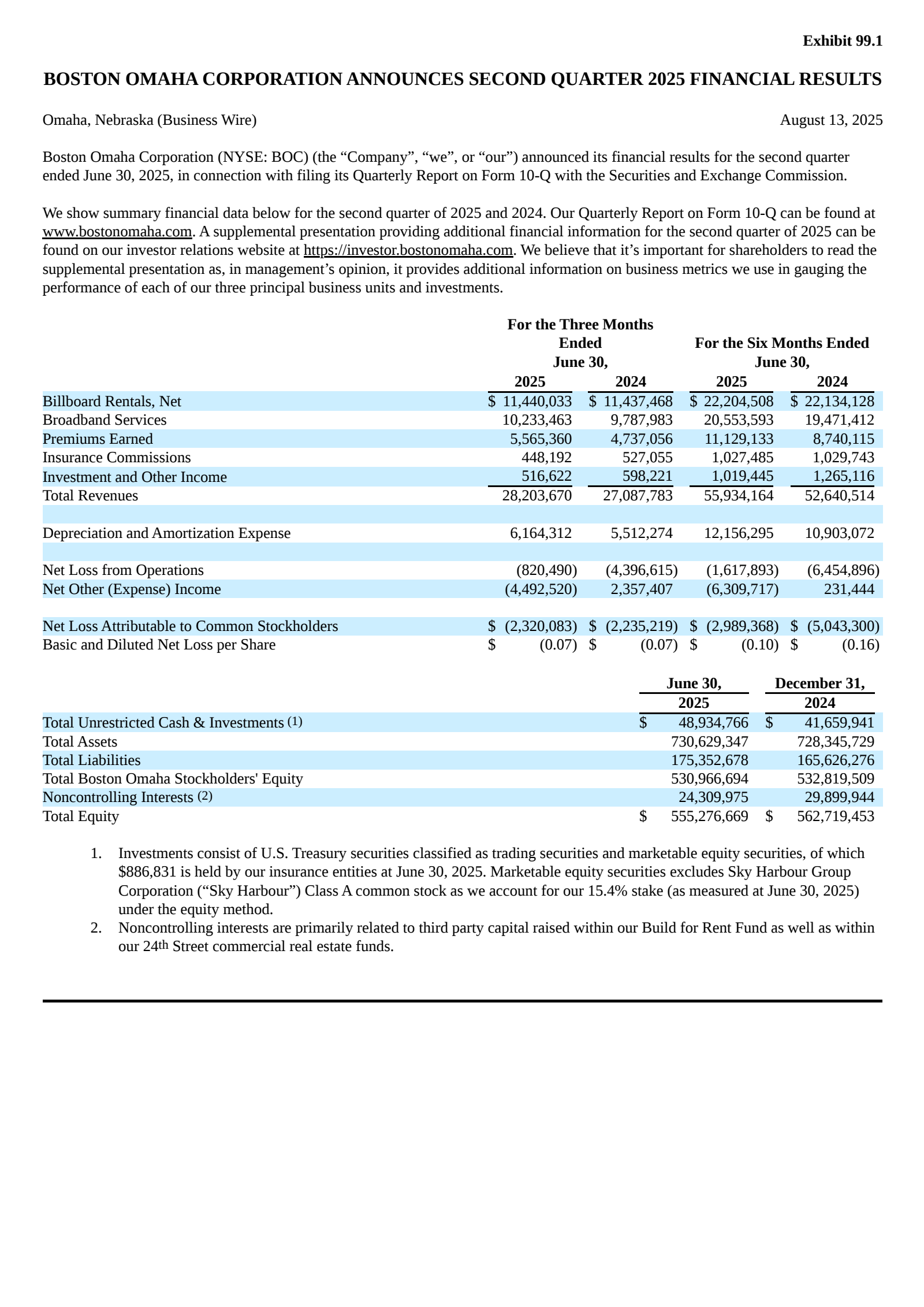 Exhibit 99.1

BOSTON OMAHA CORPORATION ANNOUNCES SECOND QUARTER 2025 FINANCIAL RESULTS

Omaha, Nebraska (Business Wire)

August 13, 2025

Boston Omaha Corporation (NYSE: BOC) (the “Company”, “we”, or “our”) announced its financial results for the second quarter ended June 30, 2025, in connection with filing its Quarterly Report on Form 10-Q with the Securities and Exchange Commission.

We show summary financial data below for the second quarter of 2025 and 2024. Our Quarterly Report on Form 10-Q can be found at www.bostonomaha.com. A supplemental presentation providing additional financial information for the second quarter of 2025 can be found on our investor relations website at https://investor.bostonomaha.com. We believe that it’s important for shareholders to read the supplemental presentation as, in management’s opinion, it provides additional information on business metrics we use in gauging the performance of each of our three principal business units and investments.

| | For the Three Months Ended June 30, 2025 | For the Three Months Ended June 30, 2024 | For the Six Months Ended June 30, 2025 | For the Six Months Ended June 30, 2024 |
|---|---|---|---|---|
| Billboard Rentals, Net | $ 11,440,033 | $ 11,437,468 | $ 22,204,508 | $ 22,134,128 |
| Broadband Services | 10,233,463 | 9,787,983 | 20,553,593 | 19,471,412 |
| Premiums Earned | 5,565,360 | 4,737,056 | 11,129,133 | 8,740,115 |
| Insurance Commissions | 448,192 | 527,055 | 1,027,485 | 1,029,743 |
| Investment and Other Income | 516,622 | 598,221 | 1,019,445 | 1,265,116 |
| Total Revenues | 28,203,670 | 27,087,783 | 55,934,164 | 52,640,514 |
| Depreciation and Amortization Expense | 6,164,312 | 5,512,274 | 12,156,295 | 10,903,072 |
| Net Loss from Operations | (820,490) | (4,396,615) | (1,617,893) | (6,454,896) |
| Net Other (Expense) Income | (4,492,520) | 2,357,407 | (6,309,717) | 231,444 |
| Net Loss Attributable to Common Stockholders | $ (2,320,083) | $ (2,235,219) | $ (2,989,368) | $ (5,043,300) |
| Basic and Diluted Net Loss per Share | $ (0.07) | $ (0.07) | $ (0.10) | $ (0.16) |

| | June 30, 2025 | December 31, 2024 |
|---|---|---|
| Total Unrestricted Cash & Investments (1) | $ 48,934,766 | $ 41,659,941 |
| Total Assets | 730,629,347 | 728,345,729 |
| Total Liabilities | 175,352,678 | 165,626,276 |
| Total Boston Omaha Stockholders' Equity | 530,966,694 | 532,819,509 |
| Noncontrolling Interests (2) | 24,309,975 | 29,899,944 |
| Total Equity | $ 555,276,669 | $ 562,719,453 |

1. Investments consist of U.S. Treasury securities classified as trading securities and marketable equity securities, of which $886,831 is held by our insurance entities at June 30, 2025. Marketable equity securities excludes Sky Harbour Group Corporation (“Sky Harbour”) Class A common stock as we account for our 15.4% stake (as measured at June 30, 2025) under the equity method.
2. Noncontrolling interests are primarily related to third party capital raised within our Build for Rent Fund as well as within our 24th Street commercial real estate funds.